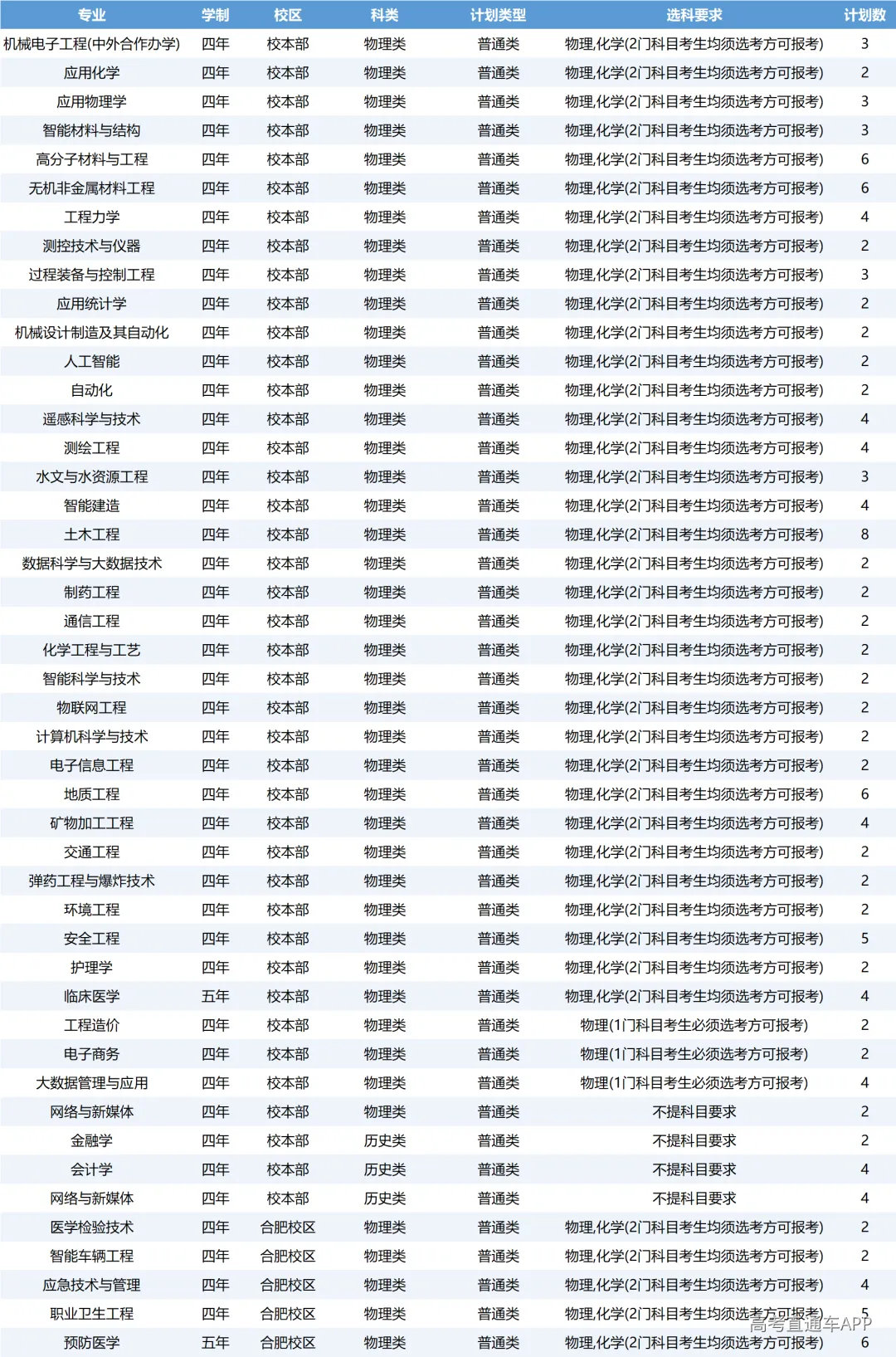 | 专业 | 学制 | 校区 | 科类 | 计划类型 | 选科要求 | 计划数 |
|---|---|---|---|---|---|---|
| 机械电子工程(中外合作办学) | 四年 | 校本部 | 物理类 | 普通类 | 物理,化学(2门科目考生均须选考方可报考) | 3 |
| 应用化学 | 四年 | 校本部 | 物理类 | 普通类 | 物理,化学(2门科目考生均须选考方可报考) | 2 |
| 应用物理学 | 四年 | 校本部 | 物理类 | 普通类 | 物理,化学(2门科目考生均须选考方可报考) | 3 |
| 智能材料与结构 | 四年 | 校本部 | 物理类 | 普通类 | 物理,化学(2门科目考生均须选考方可报考) | 3 |
| 高分子材料与工程 | 四年 | 校本部 | 物理类 | 普通类 | 物理,化学(2门科目考生均须选考方可报考) | 6 |
| 无机非金属材料工程 | 四年 | 校本部 | 物理类 | 普通类 | 物理,化学(2门科目考生均须选考方可报考) | 6 |
| 工程力学 | 四年 | 校本部 | 物理类 | 普通类 | 物理,化学(2门科目考生均须选考方可报考) | 4 |
| 测控技术与仪器 | 四年 | 校本部 | 物理类 | 普通类 | 物理,化学(2门科目考生均须选考方可报考) | 2 |
| 过程装备与控制工程 | 四年 | 校本部 | 物理类 | 普通类 | 物理,化学(2门科目考生均须选考方可报考) | 3 |
| 应用统计学 | 四年 | 校本部 | 物理类 | 普通类 | 物理,化学(2门科目考生均须选考方可报考) | 2 |
| 机械设计制造及其自动化 | 四年 | 校本部 | 物理类 | 普通类 | 物理,化学(2门科目考生均须选考方可报考) | 2 |
| 人工智能 | 四年 | 校本部 | 物理类 | 普通类 | 物理,化学(2门科目考生均须选考方可报考) | 2 |
| 自动化 | 四年 | 校本部 | 物理类 | 普通类 | 物理,化学(2门科目考生均须选考方可报考) | 2 |
| 遥感科学与技术 | 四年 | 校本部 | 物理类 | 普通类 | 物理,化学(2门科目考生均须选考方可报考) | 4 |
| 测绘工程 | 四年 | 校本部 | 物理类 | 普通类 | 物理,化学(2门科目考生均须选考方可报考) | 4 |
| 水文与水资源工程 | 四年 | 校本部 | 物理类 | 普通类 | 物理,化学(2门科目考生均须选考方可报考) | 3 |
| 智能建造 | 四年 | 校本部 | 物理类 | 普通类 | 物理,化学(2门科目考生均须选考方可报考) | 4 |
| 土木工程 | 四年 | 校本部 | 物理类 | 普通类 | 物理,化学(2门科目考生均须选考方可报考) | 8 |
| 数据科学与大数据技术 | 四年 | 校本部 | 物理类 | 普通类 | 物理,化学(2门科目考生均须选考方可报考) | 2 |
| 制药工程 | 四年 | 校本部 | 物理类 | 普通类 | 物理,化学(2门科目考生均须选考方可报考) | 2 |
| 通信工程 | 四年 | 校本部 | 物理类 | 普通类 | 物理,化学(2门科目考生均须选考方可报考) | 2 |
| 化学工程与工艺 | 四年 | 校本部 | 物理类 | 普通类 | 物理,化学(2门科目考生均须选考方可报考) | 2 |
| 智能科学与技术 | 四年 | 校本部 | 物理类 | 普通类 | 物理,化学(2门科目考生均须选考方可报考) | 2 |
| 物联网工程 | 四年 | 校本部 | 物理类 | 普通类 | 物理,化学(2门科目考生均须选考方可报考) | 2 |
| 计算机科学与技术 | 四年 | 校本部 | 物理类 | 普通类 | 物理,化学(2门科目考生均须选考方可报考) | 2 |
| 电子信息工程 | 四年 | 校本部 | 物理类 | 普通类 | 物理,化学(2门科目考生均须选考方可报考) | 2 |
| 地质工程 | 四年 | 校本部 | 物理类 | 普通类 | 物理,化学(2门科目考生均须选考方可报考) | 6 |
| 矿物加工工程 | 四年 | 校本部 | 物理类 | 普通类 | 物理,化学(2门科目考生均须选考方可报考) | 4 |
| 交通工程 | 四年 | 校本部 | 物理类 | 普通类 | 物理,化学(2门科目考生均须选考方可报考) | 2 |
| 弹药工程与爆炸技术 | 四年 | 校本部 | 物理类 | 普通类 | 物理,化学(2门科目考生均须选考方可报考) | 2 |
| 环境工程 | 四年 | 校本部 | 物理类 | 普通类 | 物理,化学(2门科目考生均须选考方可报考) | 2 |
| 安全工程 | 四年 | 校本部 | 物理类 | 普通类 | 物理,化学(2门科目考生均须选考方可报考) | 5 |
| 护理学 | 四年 | 校本部 | 物理类 | 普通类 | 物理,化学(2门科目考生均须选考方可报考) | 2 |
| 临床医学 | 五年 | 校本部 | 物理类 | 普通类 | 物理,化学(2门科目考生均须选考方可报考) | 4 |
| 工程造价 | 四年 | 校本部 | 物理类 | 普通类 | 物理(1门科目考生必须选考方可报考) | 2 |
| 电子商务 | 四年 | 校本部 | 物理类 | 普通类 | 物理(1门科目考生必须选考方可报考) | 2 |
| 大数据管理与应用 | 四年 | 校本部 | 物理类 | 普通类 | 物理(1门科目考生必须选考方可报考) | 4 |
| 网络与新媒体 | 四年 | 校本部 | 物理类 | 普通类 | 不提科目要求 | 2 |
| 金融学 | 四年 | 校本部 | 历史类 | 普通类 | 不提科目要求 | 2 |
| 会计学 | 四年 | 校本部 | 历史类 | 普通类 | 不提科目要求 | 4 |
| 网络与新媒体 | 四年 | 校本部 | 历史类 | 普通类 | 不提科目要求 | 4 |
| 医学检验技术 | 四年 | 合肥校区 | 物理类 | 普通类 | 物理,化学(2门科目考生均须选考方可报考) | 2 |
| 智能车辆工程 | 四年 | 合肥校区 | 物理类 | 普通类 | 物理,化学(2门科目考生均须选考方可报考) | 2 |
| 应急技术与管理 | 四年 | 合肥校区 | 物理类 | 普通类 | 物理,化学(2门科目考生均须选考方可报考) | 4 |
| 职业卫生工程 | 四年 | 合肥校区 | 物理类 | 普通类 | 物理,化学(2门科目考生均须选考方可报考) | 5 |
| 预防医学 | 五年 | 合肥校区 | 物理类 | 普通类 | 物理,化学(2门科目考生均须选考方可报考) | 6 |

高考直通车APP